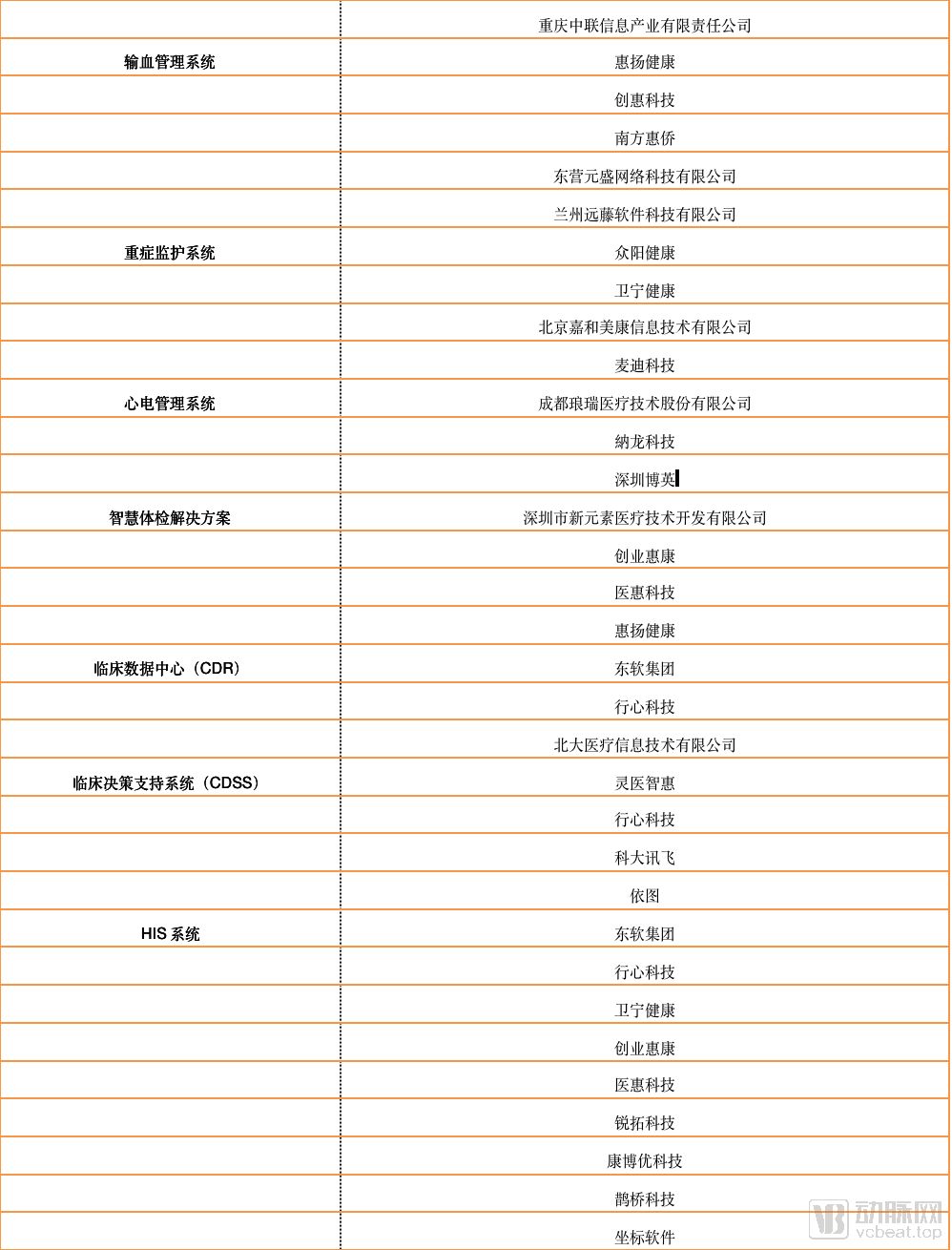 | | |
|---|---|
| | 重庆中联信息产业有限责任公司 |
| 输血管理系统 | 惠扬健康 |
| | 创惠科技 |
| | 南方惠侨 |
| | 东营元盛网络科技有限公司 |
| | 兰州远藤软件科技有限公司 |
| 重症监护系统 | 众阳健康 |
| | 卫宁健康 |
| | 北京嘉和美康信息技术有限公司 |
| | 麦迪科技 |
| 心电管理系统 | 成都琅瑞医疗技术股份有限公司 |
| | 纳龙科技 |
| | 深圳博英 |
| 智慧体检解决方案 | 深圳市新元素医疗技术开发有限公司 |
| | 创业惠康 |
| | 医惠科技 |
| | 惠扬健康 |
| 临床数据中心（CDR） | 东软集团 |
| | 行心科技 |
| | 北大医疗信息技术有限公司 |
| 临床决策支持系统（CDSS） | 灵医智惠 |
| | 行心科技 |
| | 科大讯飞 |
| | 依图 |
| HIS 系统 | 东软集团 |
| | 行心科技 |
| | 卫宁健康 |
| | 创业惠康 |
| | 医惠科技 |
| | 锐拓科技 |
| | 康博优科技 |
| | 鹊桥科技 |
| | 坐标软件 |

动脉网
vcbeat.top